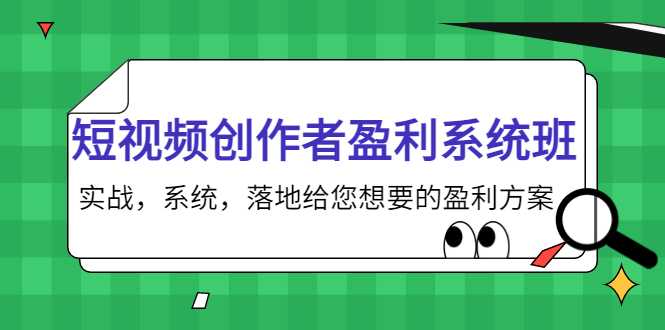 短视频创作者盈利系统班

实战，系统，落地给您想要的盈利方案